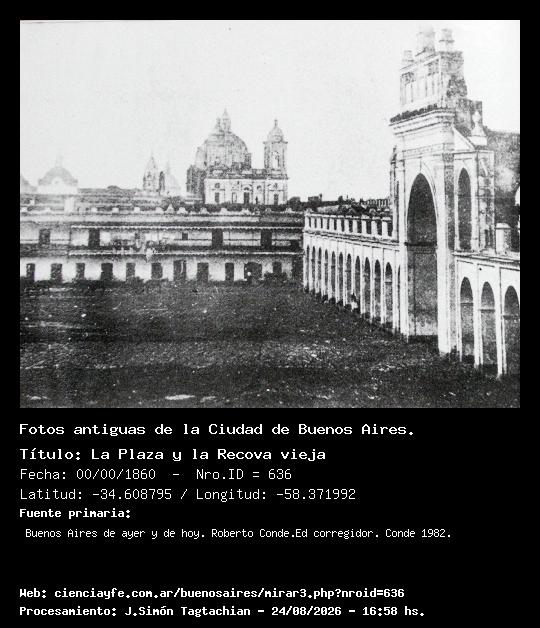 Fotos antiguas de la Ciudad de Buenos Aires.

Título: La Plaza y la Recova vieja

Fecha: 00/00/1860 - Nro.ID = 636

Latitud: -34.608795 / Longitud: -58.371992

Fuente primaria:

Buenos Aires de ayer y de hoy. Roberto Conde.Ed corregidor. Conde 1982.

Web: cienciayfe.com.ar/buenosaires/mirar3.php?nroid=636

Procesamiento: J.Simón Tagtachian - 24/08/2026 - 16:58 hs.